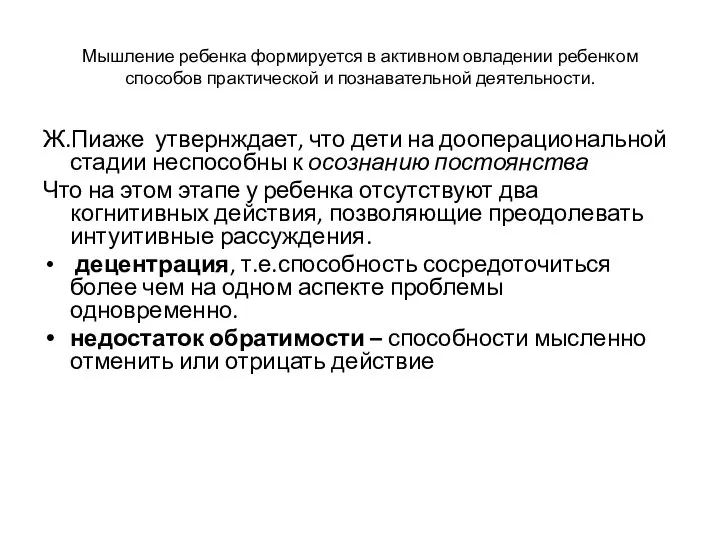 Мышление ребенка формируется в активном овладении ребенком способов практической и познавательной деятельности.

Ж.Пиаже утвернждает, что дети на дооперациональной стадии неспособны к осознанию постоянства

Что на этом этапе у ребенка отсутствуют два когнитивных действия, позволяющие преодолевать интуитивные рассуждения.

• децентрация, т.е.способность сосредоточиться более чем на одном аспекте проблемы одновременно.

• недостаток обратимости – способности мысленно отменить или отрицать действие